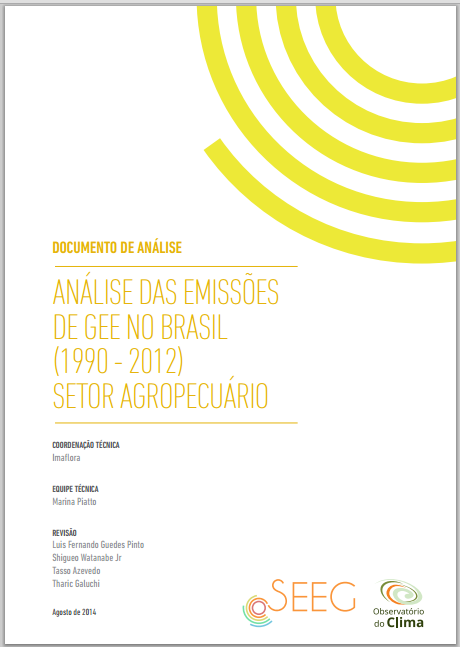 DOCUMENTO DE ANÁLISE

ANÁLISE DAS EMISSÕES DE GEE NO BRASIL (1990 - 2012) SETOR AGROPECUÁRIO

COORDENAÇÃO TÉCNICA
Imaflora

EQUIPE TÉCNICA
Marina Piatto

REVISÃO
Luis Fernando Guedes Pinto
Shigueo Watanabe Jr
Tasso Azevedo
Tharic Galuchi

Agosto de 2014

SEEG

Observatório do Clima